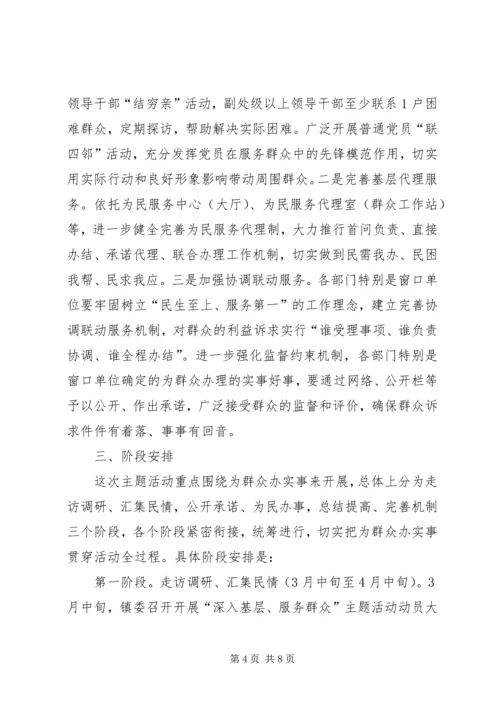 领导干部“结穷亲”活动，副处级以上领导干部至少联系1户困难群众，定期探访，帮助解决实际困难。广泛开展普通党员“联四邻”活动，充分发挥党员在服务群众中的先锋模范作用，切实用实际行动和良好形象影响带动周围群众。二是完善基层代理服务。依托为民服务中心（大厅）、为民服务代理室（群众工作站）等，进一步健全完善为民服务代理制，大力推行首问负责、直接办结、承诺代理、联合办理工作机制，切实做到民需我办、民困我帮、民求我应。三是加强协调联动服务。各部门特别是窗口单位要牢固树立“民生至上、服务第一”的工作理念，建立完善协调联动服务机制，对群众的利益诉求实行“谁受理事项、谁负责协调、谁全程办结”。进一步强化监督约束机制，各部门特别是窗口单位确定的为群众办理的实事好事，要通过网络、公开栏等予以公开、作出承诺，广泛接受群众的监督和评价，确保群众诉求件件有着落、事事有回音。

三、阶段安排

这次主题活动重点围绕为群众办实事来开展，总体上分为走访调研、汇集民情，公开承诺、为民办事，总结提高、完善机制三个阶段，各个阶段紧密衔接，统筹进行，切实把为群众办实事贯穿活动全过程。具体阶段安排是：

第一阶段。走访调研、汇集民情（3月中旬至4月中旬）。3月中旬，镇委召开开展“深入基层、服务群众”主题活动动员大

第4页 共8页